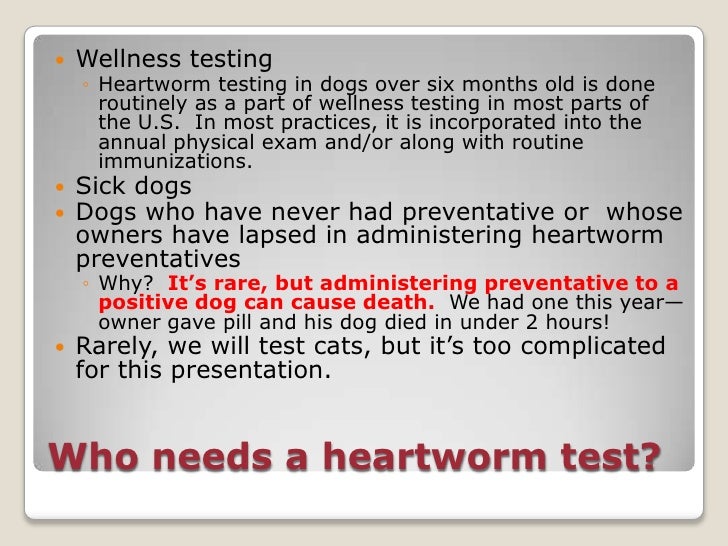 • Wellness testing
◦ Heartworm testing in dogs over six months old is done routinely as a part of wellness testing in most parts of the U.S. In most practices, it is incorporated into the annual physical exam and/or along with routine immunizations.
• Sick dogs
• Dogs who have never had preventative or whose owners have lapsed in administering heartworm preventatives
◦ Why? It's rare, but administering preventative to a positive dog can cause death. We had one this year—owner gave pill and his dog died in under 2 hours!
• Rarely, we will test cats, but it's too complicated for this presentation.

Who needs a heartworm test?